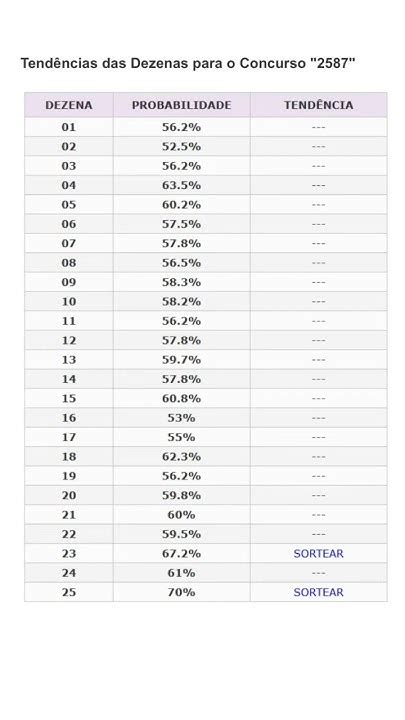 Tendências das Dezenas para o Concurso "2587"

| DEZENA | PROBABILIDADE | TENDÊNCIA |
|---|---|---|
| 01 | 56.2% | --- |
| 02 | 52.5% | --- |
| 03 | 56.2% | --- |
| 04 | 63.5% | --- |
| 05 | 60.2% | --- |
| 06 | 57.5% | --- |
| 07 | 57.8% | --- |
| 08 | 56.5% | --- |
| 09 | 58.3% | --- |
| 10 | 58.2% | --- |
| 11 | 56.2% | --- |
| 12 | 57.8% | --- |
| 13 | 59.7% | --- |
| 14 | 57.8% | --- |
| 15 | 60.8% | --- |
| 16 | 53% | --- |
| 17 | 55% | --- |
| 18 | 62.3% | --- |
| 19 | 56.2% | --- |
| 20 | 59.8% | --- |
| 21 | 60% | --- |
| 22 | 59.5% | --- |
| 23 | 67.2% | SORTEAR |
| 24 | 61% | --- |
| 25 | 70% | SORTEAR |